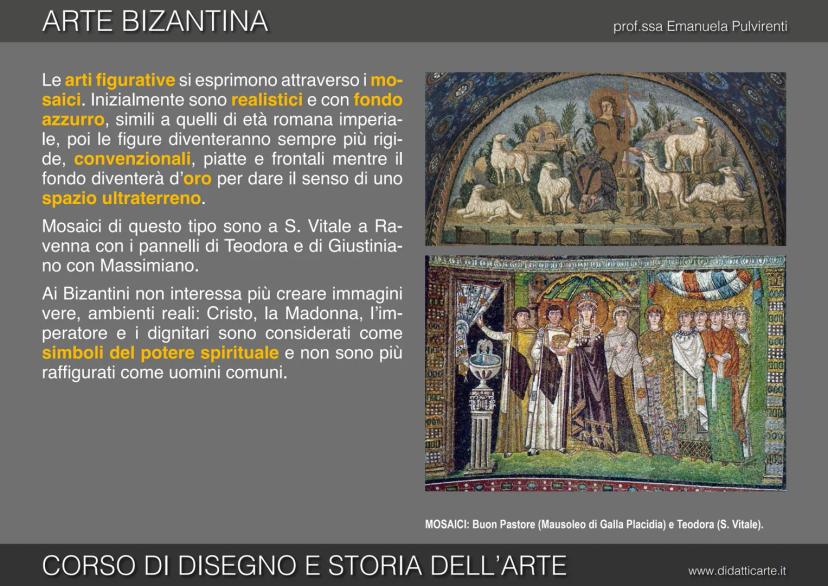 ARTE BIZANTINA

prof.ssa Emanuela Pulvirenti

Le arti figurative si esprimono attraverso i mosaici. Inizialmente sono realistici e con fondo azzurro, simili a quelli di età romana imperiale, poi le figure diventeranno sempre più rigide, convenzionali, piatte e frontali mentre il fondo diventerà d'oro per dare il senso di uno spazio ultraterreno.

Mosaici di questo tipo sono a S. Vitale a Ravenna con i pannelli di Teodora e di Giustiniano con Massimiano.

Ai Bizantini non interessa più creare immagini vere, ambienti reali: Cristo, la Madonna, l'imperatore e i dignitari sono considerati come simboli del potere spirituale e non sono più raffigurati come uomini comuni.

MOSAICI: Buon Pastore (Mausoleo di Galla Placidia) e Teodora (S. Vitale).

CORSO DI DISEGNO E STORIA DELL'ARTE

www.didatticarte.it